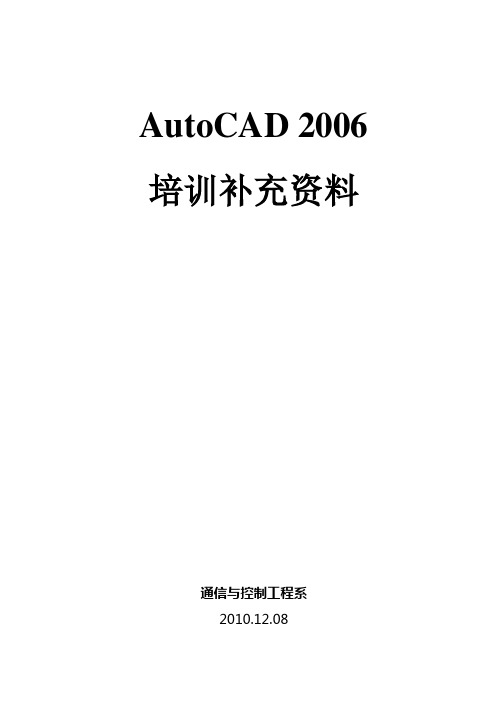 AutoCAD 2006

培训补充资料

通信与控制工程系

2010.12.08